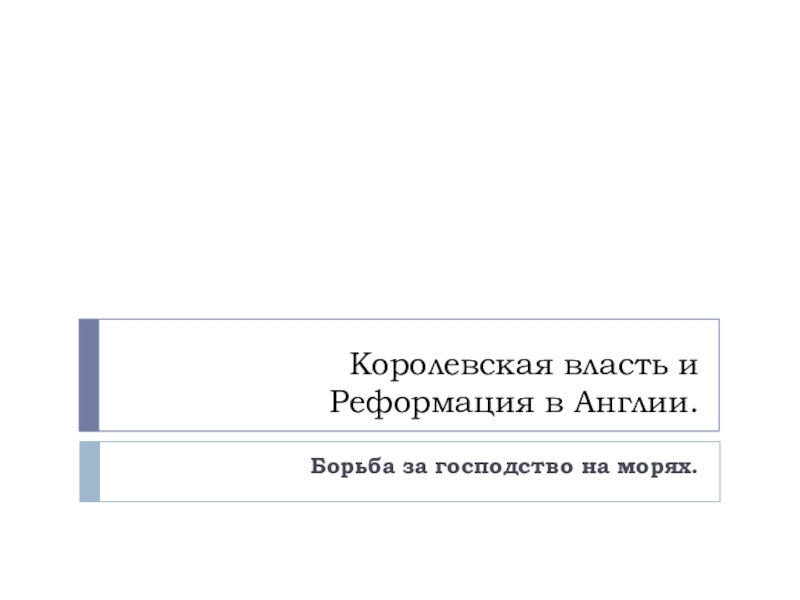 Королевская власть и Реформация в Англии.

Борьба за господство на морях.